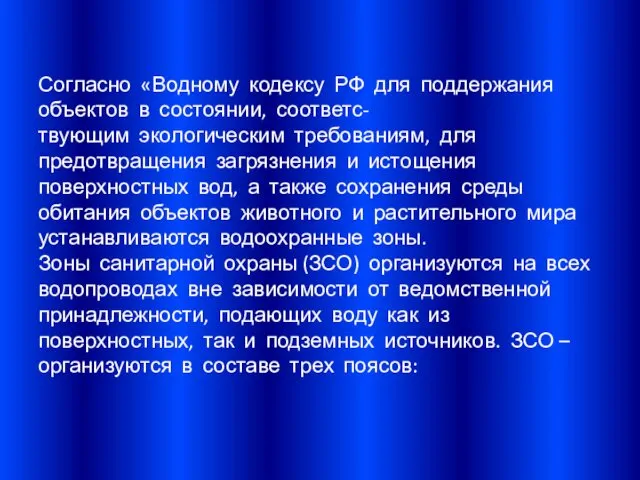 Согласно «Водному кодексу РФ для поддержания объектов в состоянии, соответствующим экологическим требованиям, для предотвращения загрязнения и истощения поверхностных вод, а также сохранения среды обитания объектов животного и растительного мира устанавливаются водоохранные зоны.
Зоны санитарной охраны (ЗСО) организуются на всех водопроводах вне зависимости от ведомственной принадлежности, подающих воду как из поверхностных, так и подземных источников. ЗСО – организуются в составе трех поясов: